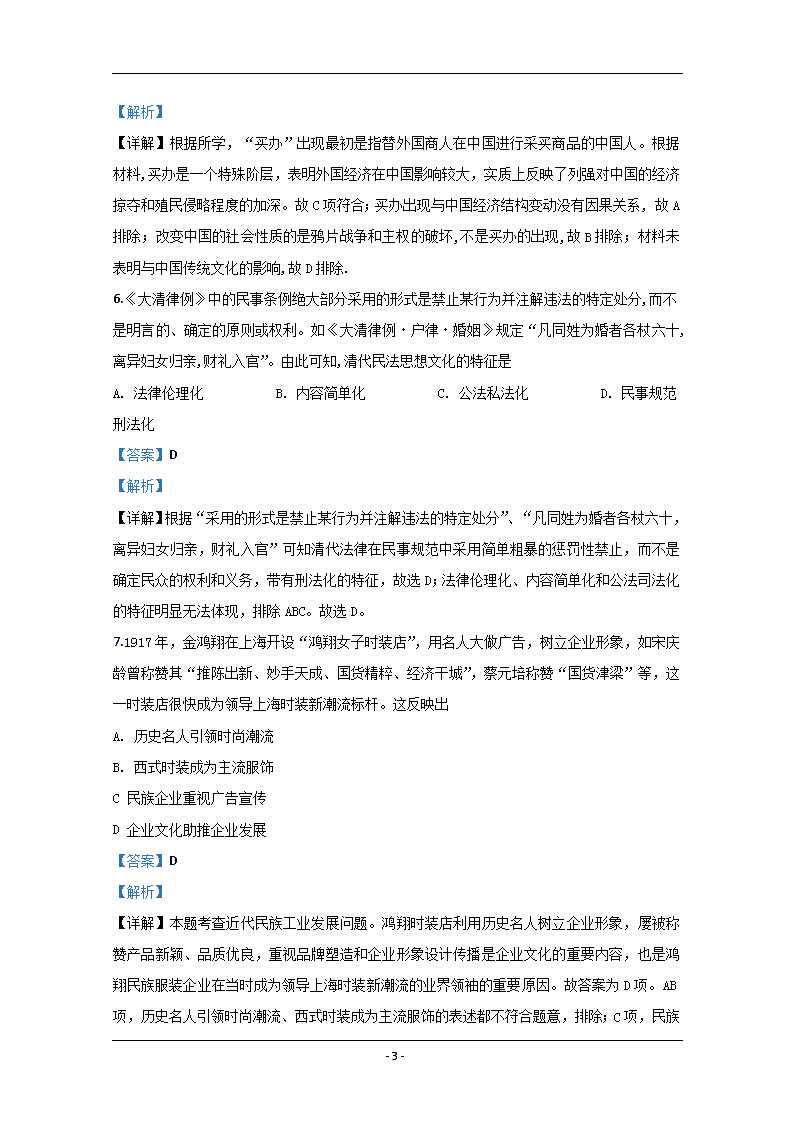 【解析】

【详解】根据所学，“买办”出现最初是指替外国商人在中国进行采买商品的中国人。根据材料,买办是一个特殊阶层，表明外国经济在中国影响较大，实质上反映了列强对中国的经济掠夺和殖民侵略程度的加深。故C项符合；买办出现与中国经济结构变动没有因果关系，故A排除；改变中国的社会性质是鸦片战争和主权的破坏,不是买办的出现,故B排除；材料未表明与中国传统文化的影响,故D排除.

6.《大清律例》中的民事条例绝大部分采用的形式是禁止某行为并注解违法的特定处分,而不是明言的、确定的原则或权利。如《大清律例·户律·婚姻》规定“凡同姓为婚者各杖六十,离异妇女归亲,财礼入官”。由此可知,清代民法思想文化的特征是

A. 法律伦理化　　B. 内容简单化　　C. 公法私法化　　D. 民事规范刑法化

【答案】D

【解析】

【详解】根据“采用的形式是禁止某行为并注解违法的特定处分”、“凡同姓为婚者各杖六十，离异妇女归亲，财礼入官”可知清代法律在民事规范中采用简单粗暴的惩罚性禁止，而不是确定民众的权利和义务，带有刑法化的特征，故选D;法律伦理化、内容简单化和公法司法化的特征明显无法体现，排除ABC。故选D。

7.1917年，金鸿翔在上海开设“鸿翔女子时装店”，用名人大做广告，树立企业形象，如宋庆龄曾称赞其“推陈出新、妙手天成、国货精粹、经济干城”，蔡元培称赞“国货津梁”等，这一时装店很快成为领导上海时装新潮流标杆。这反映出

A. 历史名人引领时尚潮流

B. 西式时装成为主流服饰

C 民族企业重视广告宣传

D 企业文化助推企业发展

【答案】D

【解析】

【详解】本题考查近代民族工业发展问题。鸿翔时装店利用历史名人树立企业形象，屡被称赞产品新颖、品质优良，重视品牌塑造和企业形象设计传播是企业文化的重要内容，也是鸿翔民族服装企业在当时成为领导上海时装新潮流的业界领袖的重要原因。故答案为D项。AB项，历史名人引领时尚潮流、西式时装成为主流服饰的表述都不符合题意，排除；C项，民族

- 3 -